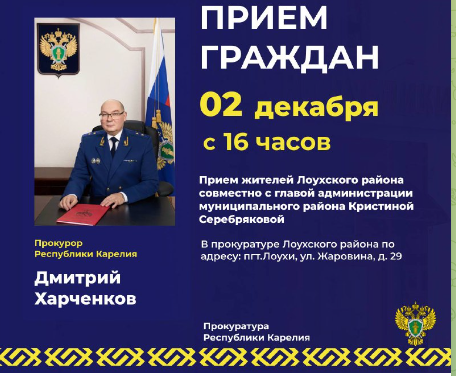 ПРИЕМ ГРАЖДАН

02 декабря

с 16 часов

Прием жителей Лоухского района совместно с главой администрации муниципального района Кристиной Серебряковой

В прокуратуре Лоухского района по адресу: пгт.Лоухи, ул. Жаровина, д. 29

Прокурор Республики Карелия

Дмитрий Харченков

Прокуратура Республики Карелия